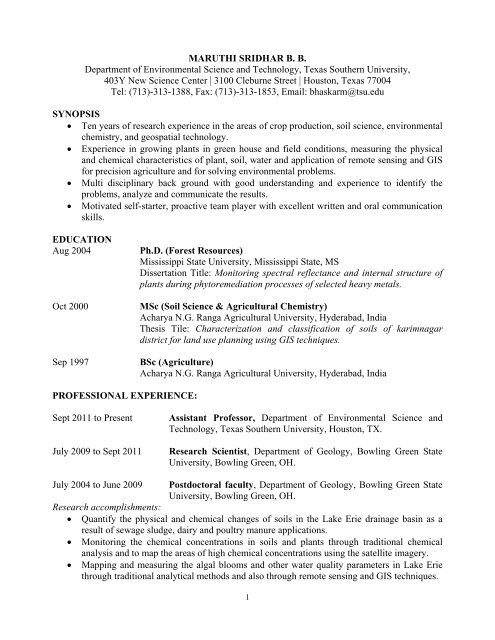 MARUTHI SRIDHAR B. B.
Department of Environmental Science and Technology, Texas Southern University, 403Y New Science Center | 3100 Cleburne Street | Houston, Texas 77004
Tel: (713)-313-1388, Fax: (713)-313-1853, Email: bhaskarm@tsu.edu

SYNOPSIS
• Ten years of research experience in the areas of crop production, soil science, environmental chemistry, and geospatial technology.
• Experience in growing plants in green house and field conditions, measuring the physical and chemical characteristics of plant, soil, water and application of remote sensing and GIS for precision agriculture and for solving environmental problems.
• Multi disciplinary back ground with good understanding and experience to identify the problems, analyze and communicate the results.
• Motivated self-starter, proactive team player with excellent written and oral communication skills.

EDUCATION
Aug 2004 Ph.D. (Forest Resources)
Mississippi State University, Mississippi State, MS
Dissertation Title: Monitoring spectral reflectance and internal structure of plants during phytoremediation processes of selected heavy metals.

Oct 2000 MSc (Soil Science & Agricultural Chemistry)
Acharya N.G. Ranga Agricultural University, Hyderabad, India
Thesis Tile: Characterization and classification of soils of karimnagar district for land use planning using GIS techniques.

Sep 1997 BSc (Agriculture)
Acharya N.G. Ranga Agricultural University, Hyderabad, India

PROFESSIONAL EXPERIENCE:

Sept 2011 to Present Assistant Professor, Department of Environmental Science and Technology, Texas Southern University, Houston, TX.

July 2009 to Sept 2011 Research Scientist, Department of Geology, Bowling Green State University, Bowling Green, OH.

July 2004 to June 2009 Postdoctoral faculty, Department of Geology, Bowling Green State University, Bowling Green, OH.
Research accomplishments:
• Quantify the physical and chemical changes of soils in the Lake Erie drainage basin as a result of sewage sludge, dairy and poultry manure applications.
• Monitoring the chemical concentrations in soils and plants through traditional chemical analysis and to map the areas of high chemical concentrations using the satellite imagery.
• Mapping and measuring the algal blooms and other water quality parameters in Lake Erie through traditional analytical methods and also through remote sensing and GIS techniques.

1